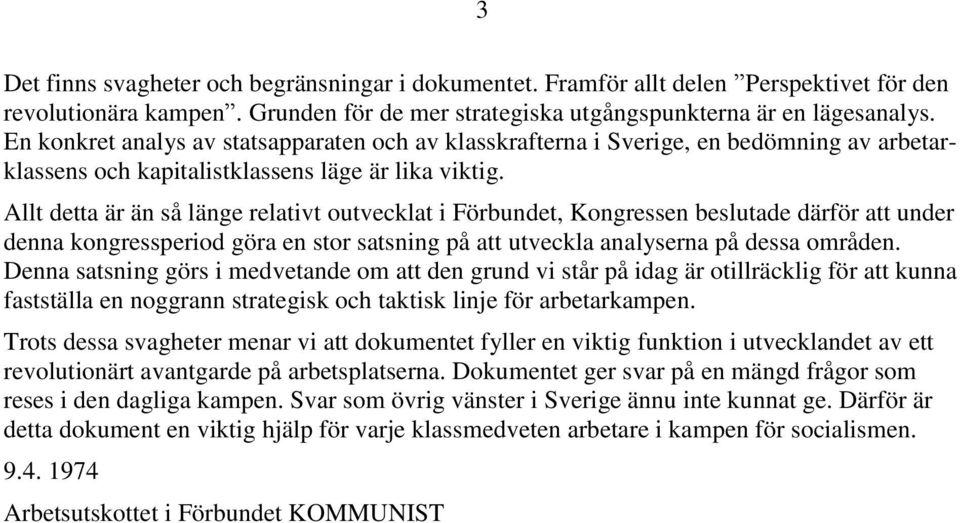 3

Det finns svagheter och begränsningar i dokumentet. Framför allt delen ”Perspektivet för den revolutionära kampen”. Grunden för de mer strategiska utgångspunkterna är en lägesanalys. En konkret analys av statsapparaten och av klasskrafterna i Sverige, en bedömning av arbetarklassens och kapitalistklassens läge är lika viktig.

Allt detta är än så länge relativt outvecklat i Förbundet, Kongressen beslutade därför att under denna kongressperiod göra en stor satsning på att utveckla analyserna på dessa områden. Denna satsning görs i medvetande om att den grund vi står på idag är otillräcklig för att kunna fastställa en noggrann strategisk och taktisk linje för arbetarkampen.

Trots dessa svagheter menar vi att dokumentet fyller en viktig funktion i utvecklandet av ett revolutionärt avantgarde på arbetsplatserna. Dokumentet ger svar på en mängd frågor som reses i den dagliga kampen. Svar som övrig vänster i Sverige ännu inte kunnat ge. Därför är detta dokument en viktig hjälp för varje klassmedveten arbetare i kampen för socialismen.

9.4. 1974

Arbetsutskottet i Förbundet KOMMUNIST